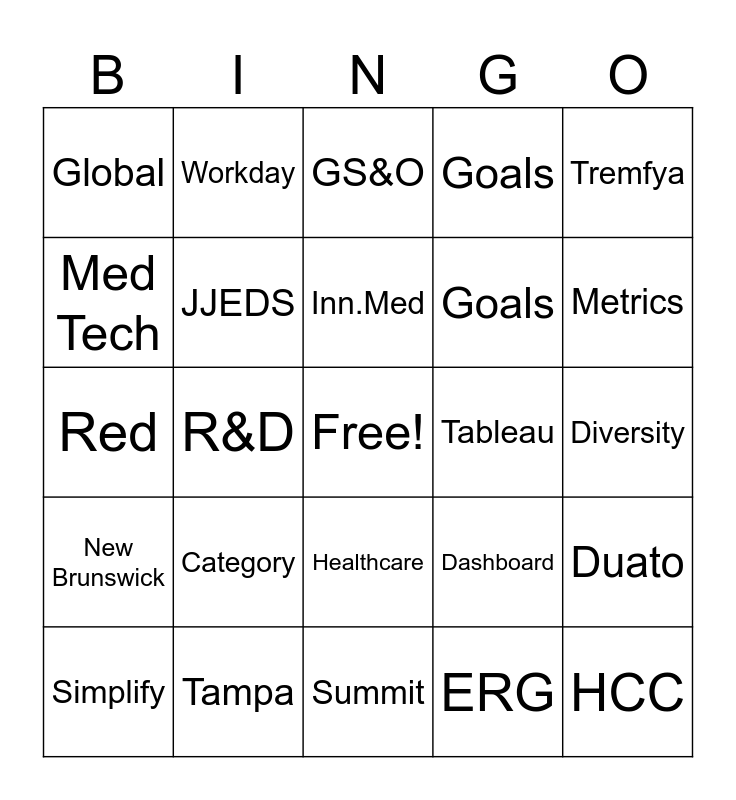 | B | I | N | G | O |
|---|---|---|---|---|
| Global | Workday | GS&O | Goals | Tremfya |
| Med Tech | JJEDS | Inn.Med | Goals | Metrics |
| Red | R&D | Free! | Tableau | Diversity |
| New Brunswick | Category | Healthcare | Dashboard | Duato |
| Simplify | Tampa | Summit | ERG | HCC |